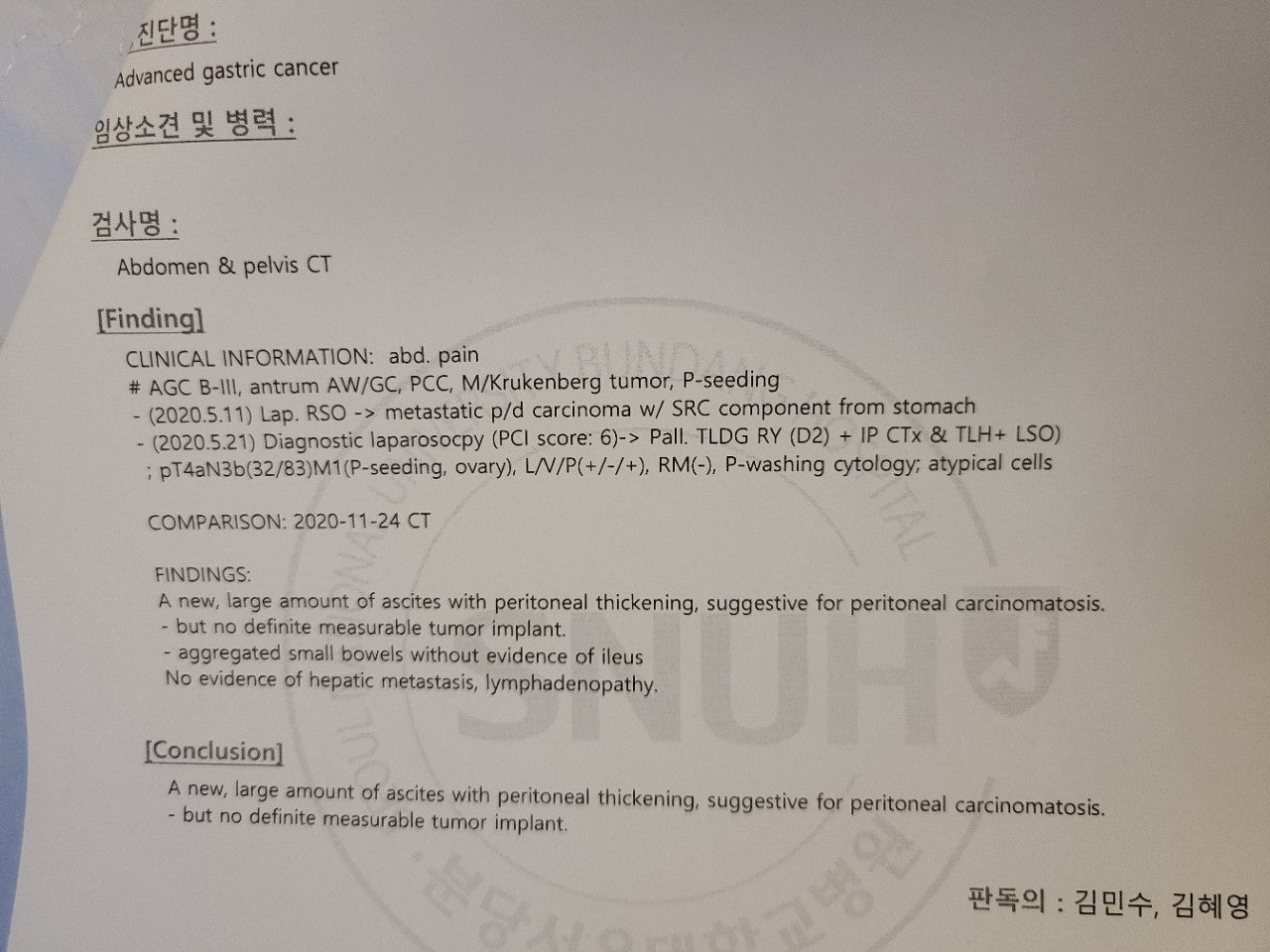 진단명 :

Advanced gastric cancer

임상소견 및 병력 :

검사명 :

Abdomen & pelvis CT

[Finding]

CLINICAL INFORMATION: abd. pain

# AGC B-III, antrum AW/GC, PCC, M/Krukenberg tumor, P-seeding

- (2020.5.11) Lap. RSO -> metastatic p/d carcinoma w/ SRC component from stomach

- (2020.5.21) Diagnostic laparosocpy (PCI score: 6)-> Pall. TLDG RY (D2) + IP CTx & TLH+ LSO)

; pT4aN3b(32/83)M1(P-seeding, ovary), L/V/P(+/-/+), RM(-), P-washing cytology; atypical cells

COMPARISON: 2020-11-24 CT

FINDINGS:

A new, large amount of ascites with peritoneal thickening, suggestive for peritoneal carcinomatosis.

- but no definite measurable tumor implant.

- aggregated small bowels without evidence of ileus

No evidence of hepatic metastasis, lymphadenopathy.

[Conclusion]

A new, large amount of ascites with peritoneal thickening, suggestive for peritoneal carcinomatosis.

- but no definite measurable tumor implant.

판독의 : 김민수, 김혜영

SNUH

분당서울대학교병원